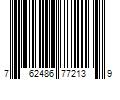 7 62486 77213 9